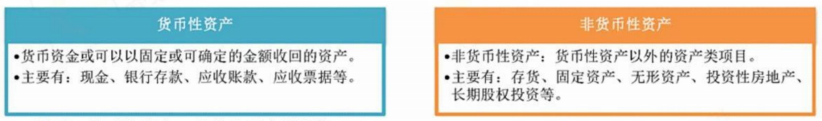 货币性资产

•货币资金或可以以固定或可确定的金额收回的资产。
•主要有：现金、银行存款、应收账款、应收票据等。

非货币性资产

•非货币性资产：货币性资产以外的资产类项目。
•主要有：存货、固定资产、无形资产、投资性房地产、长期股权投资等。